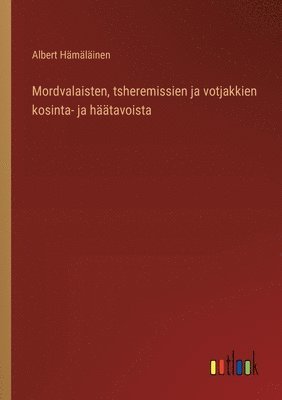 Albert Hämäläinen

Mordvalaisten, tsheremissien ja votjakkien kosinta- ja häätavoista

outlook